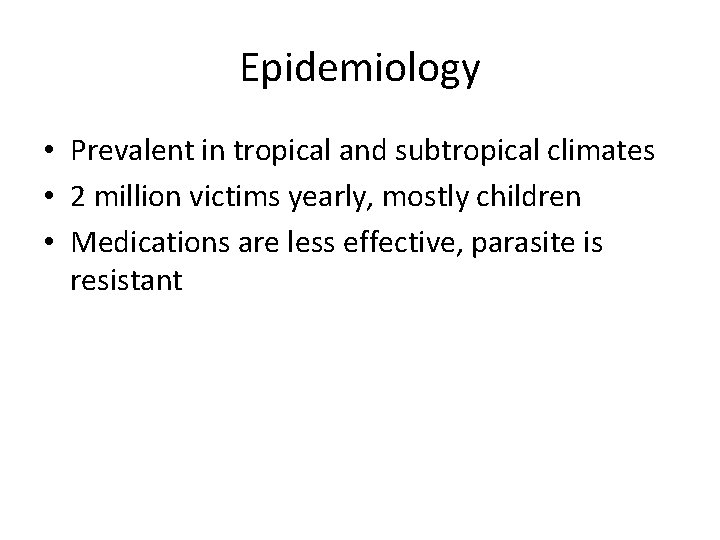 Epidemiology

• Prevalent in tropical and subtropical climates
• 2 million victims yearly, mostly children
• Medications are less effective, parasite is resistant